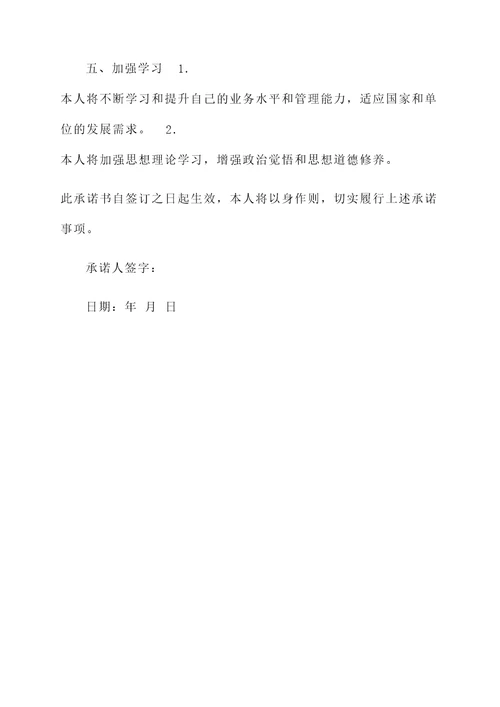 五、加强学习　1.

本人将不断学习和提升自己的业务水平和管理能力，适应国家和单位的发展需求。　2.

本人将加强思想理论学习，增强政治觉悟和思想道德修养。

此承诺书自签订之日起生效，本人将以身作则，切实履行上述承诺事项。

承诺人签字：

日期：年　月　日